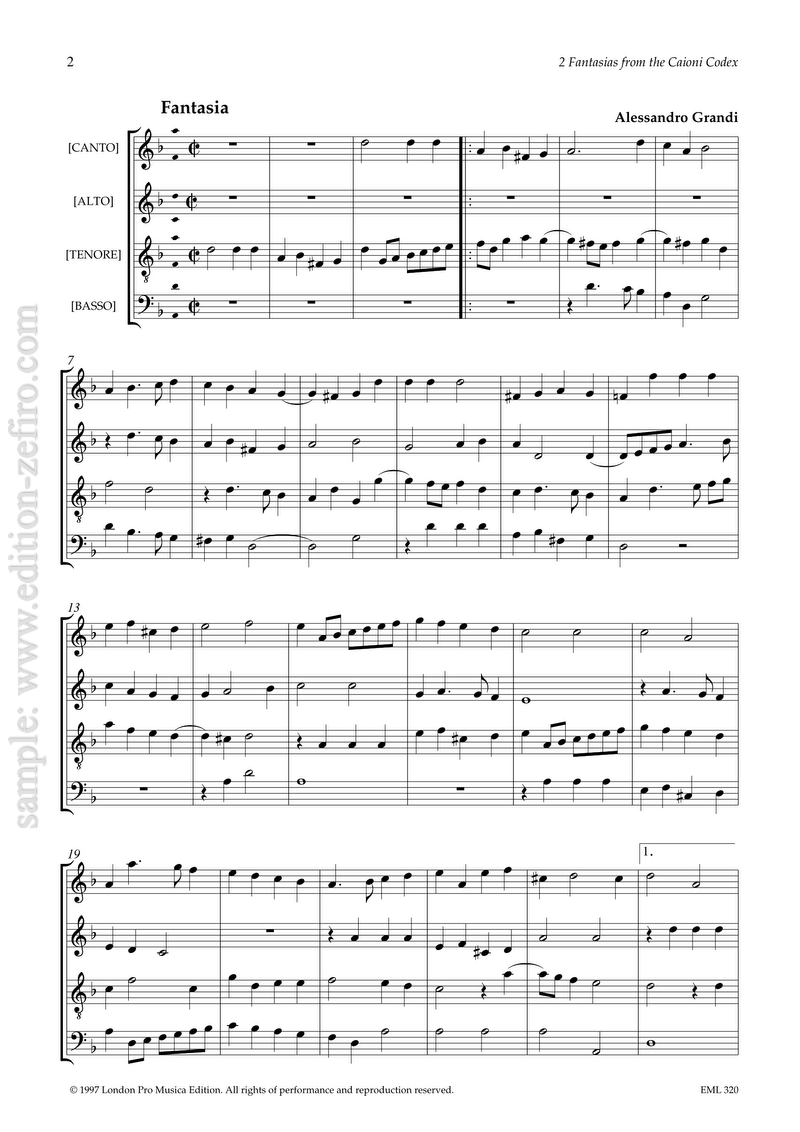 2

2 Fantasias from the Caioni Codex

Fantasia

Alessandro Grandi

[CANTO]

[ALTO]

[TENORE]

[BASSO]

7

13

19

1.

© 1997 London Pro Musica Edition. All rights of performance and reproduction reserved.

EML 320

sample: www.edition-zefiro.com